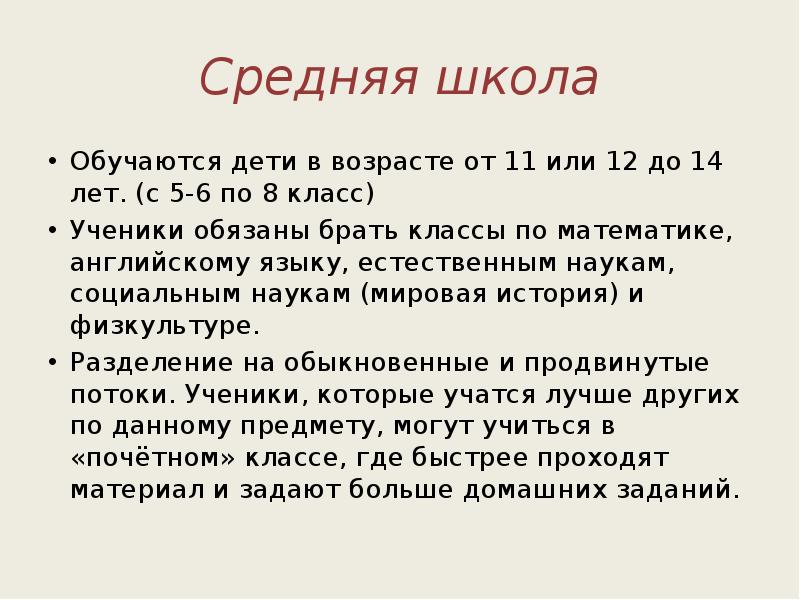 Средняя школа

• Обучаются дети в возрасте от 11 или 12 до 14 лет. (с 5-6 по 8 класс)

• Ученики обязаны брать классы по математике, английскому языку, естественным наукам, социальным наукам (мировая история) и физкультуре.

• Разделение на обыкновенные и продвинутые потоки. Ученики, которые учатся лучше других по данному предмету, могут учиться в «почётном» классе, где быстрее проходят материал и задают больше домашних заданий.